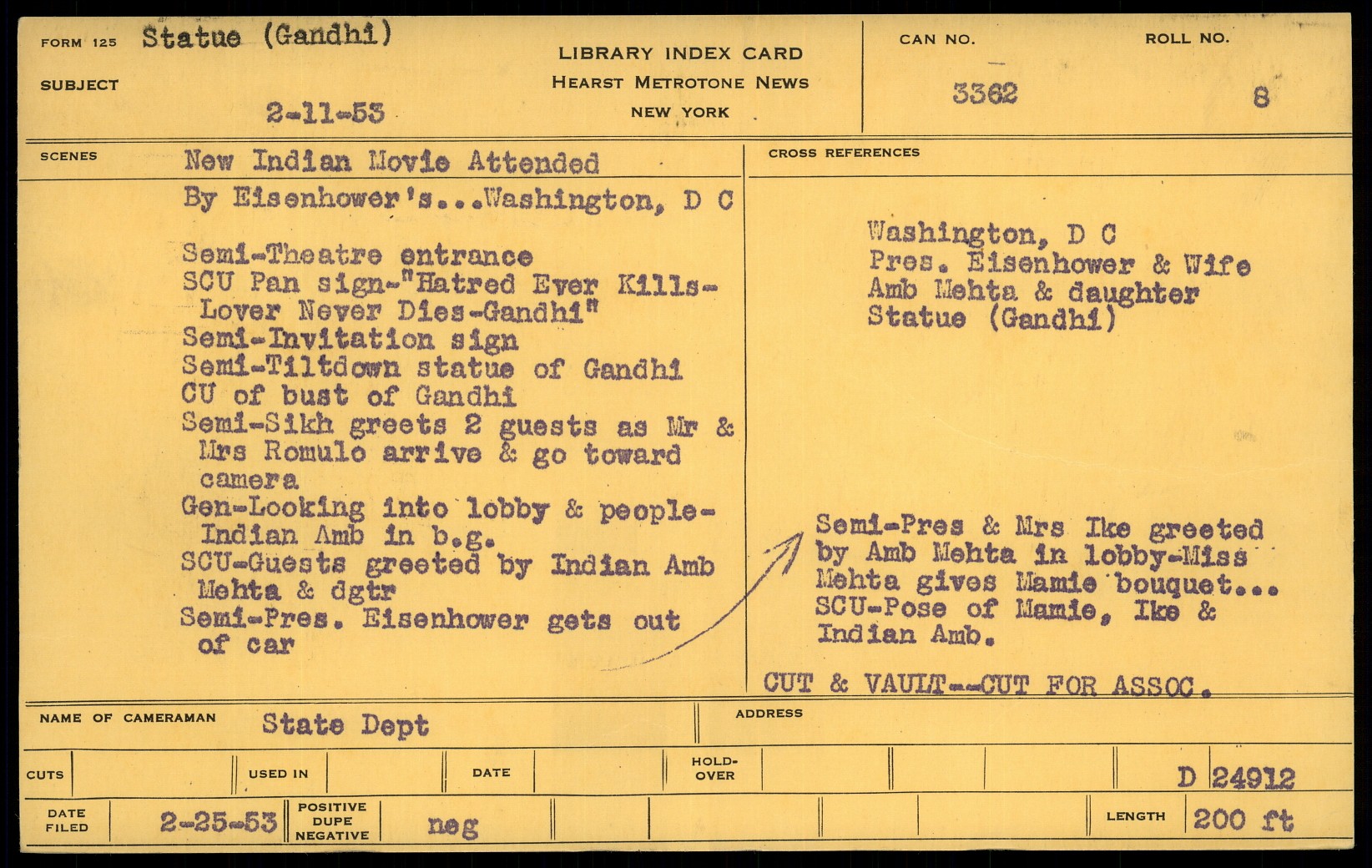 FORM 125 Statue (Gandhi)

SUBJECT

2-11-53

LIBRARY INDEX CARD
HEARST METROTONE NEWS
NEW YORK

CAN NO. 3362

ROLL NO. 8

SCENES

New Indian Movie Attended By Eisenhower's...Washington, D C

Semi-Theatre entrance
SCU Pan sign-"Hatred Ever Kills-Lover Never Dies-Gandhi"
Semi-Invitation sign
Semi-Tiltdown statue of Gandhi
CU of bust of Gandhi
Semi-Sikh greets 2 guests as Mr & Mrs Romulo arrive & go toward camera
Gen-Looking into lobby & people-Indian Amb in b.g.
SCU-Guests greeted by Indian Amb Mehta & dgtr
Semi-Pres. Eisenhower gets out of car

CROSS REFERENCES

Washington, D C
Pres. Eisenhower & Wife
Amb Mehta & daughter
Statue (Gandhi)

Semi-Pres & Mrs Ike greeted by Amb Mehta in lobby-Miss Mehta gives Mamie bouquet...
SCU-Pose of Mamie, Ike & Indian Amb.

CUT & VAULT--CUT FOR ASSOC.

NAME OF CAMERAMAN State Dept

ADDRESS

CUTS

USED IN

DATE

HOLD-OVER

D 24912

DATE FILED 2-25-53

POSITIVE DUPE NEGATIVE neg

LENGTH 200 ft